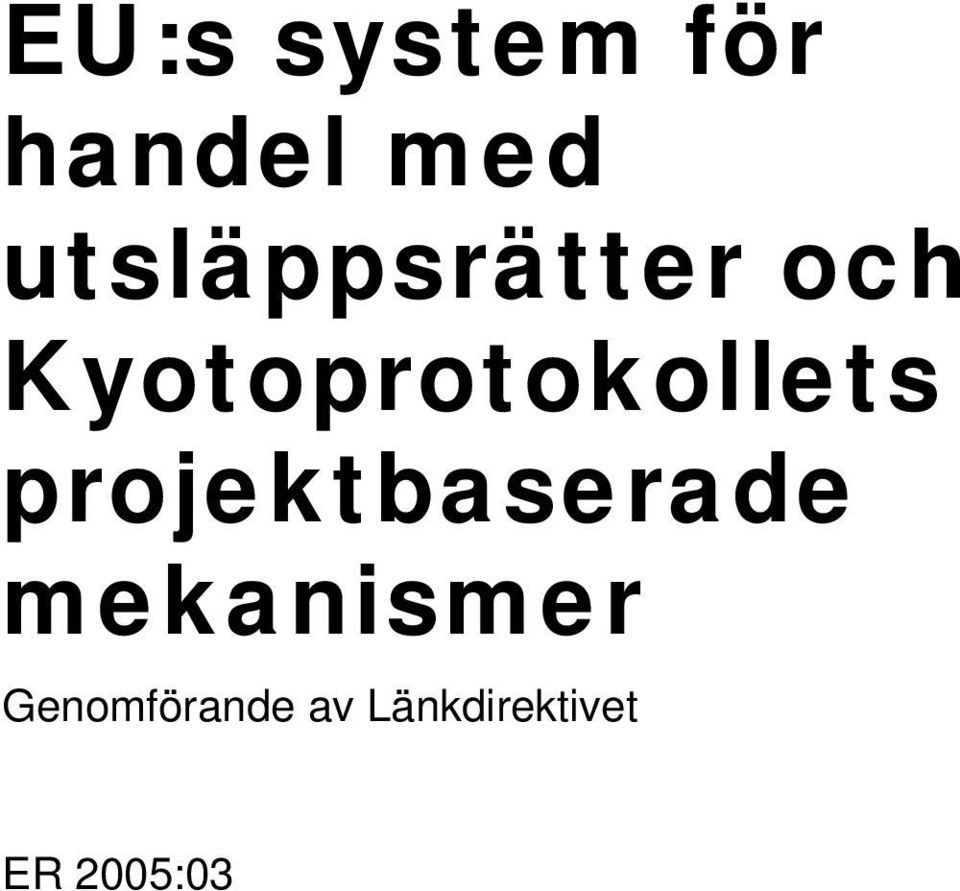 EU:s system för handel med utsläppsrätter och Kyotoprotokollets projektbaserade mekanismer

Genomförande av Länkdirektivet

ER 2005:03